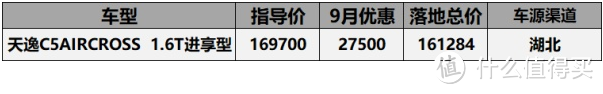 | 车型 | 指导价 | 9月优惠 | 落地总价 | 车源渠道 |
|---|---|---|---|---|
| 天逸C5AIRCROSS 1.6T进享型 | 169700 | 27500 | 161284 | 湖北 |

值 什么值得买